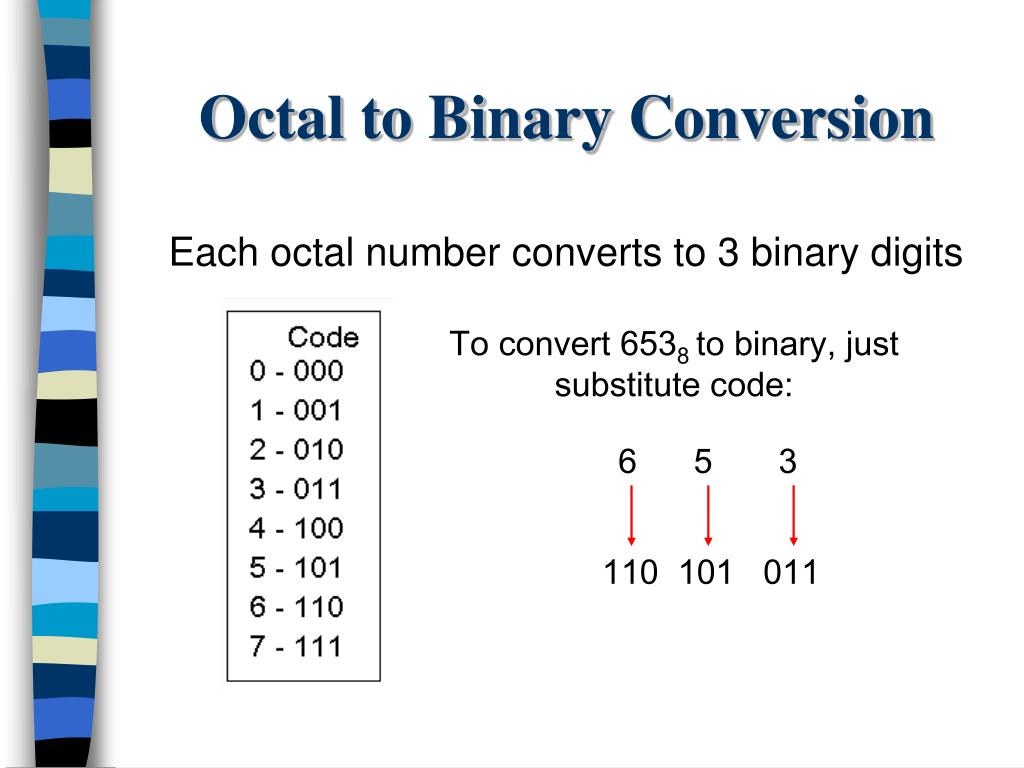 Octal to Binary Conversion

Each octal number converts to 3 binary digits

Code
0 - 000
1 - 001
2 - 010
3 - 011
4 - 100
5 - 101
6 - 110
7 - 111

To convert $653_8$ to binary, just substitute code:

6 5 3

110 101 011